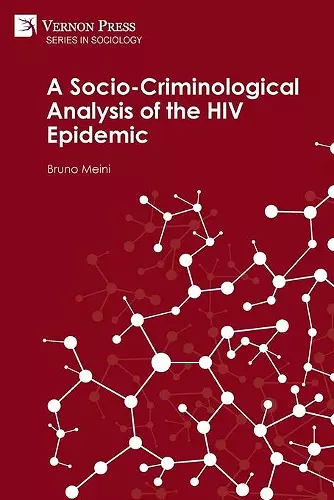 VERNON PRESS
SERIES IN SOCIOLOGY

A Socio-Criminological Analysis of the HIV Epidemic

Bruno Meini